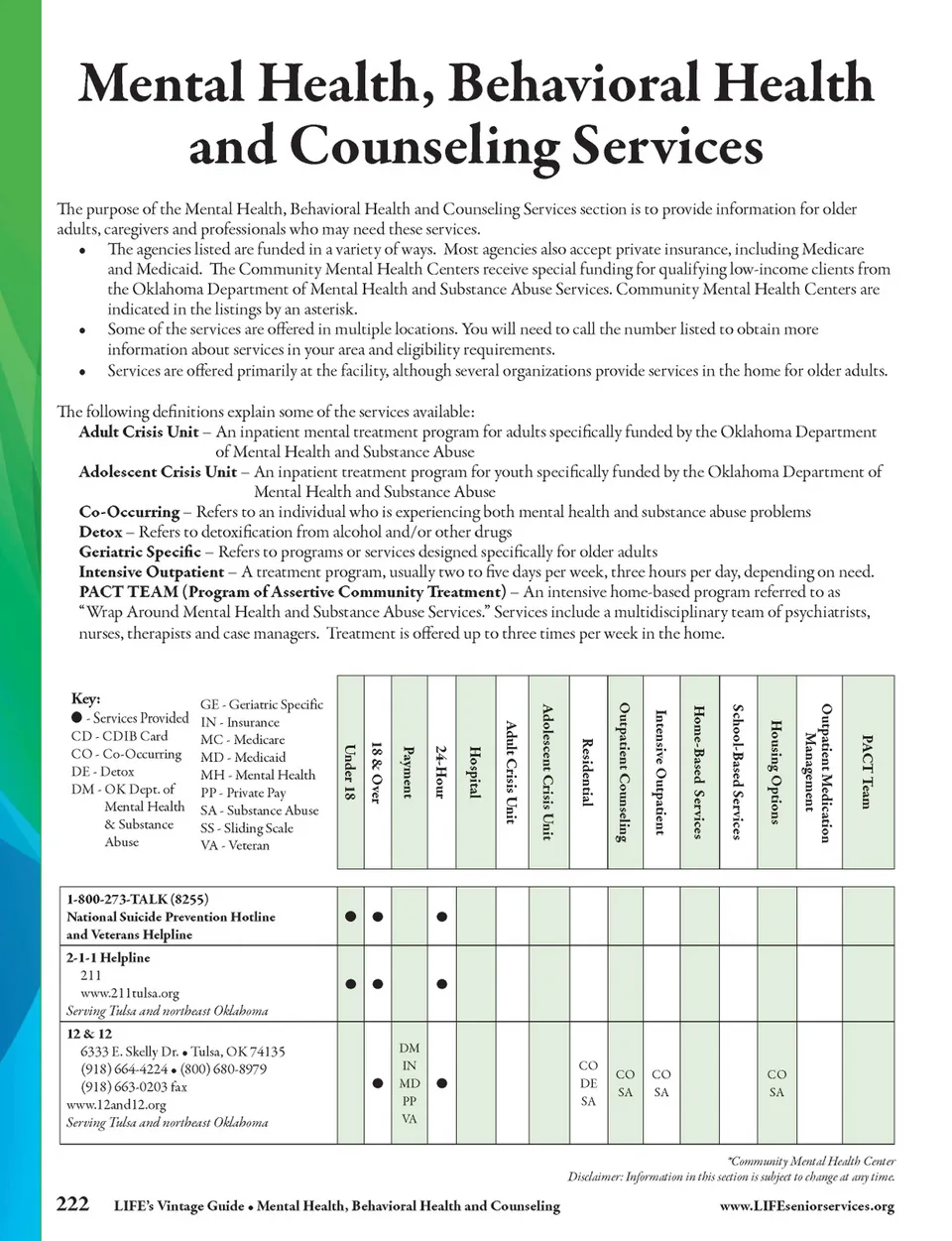 Mental Health, Behavioral Health and Counseling Services

The purpose of the Mental Health, Behavioral Health and Counseling Services section is to provide information for older adults, caregivers and professionals who may need these services.
• The agencies listed are funded in a variety of ways. Most agencies also accept private insurance, including Medicare and Medicaid. The Community Mental Health Centers receive special funding for qualifying low-income clients from the Oklahoma Department of Mental Health and Substance Abuse Services. Community Mental Health Centers are indicated in the listings by an asterisk.
• Some of the services are offered in multiple locations. You will need to call the number listed to obtain more information about services in your area and eligibility requirements.
• Services are offered primarily at the facility, although several organizations provide services in the home for older adults.

The following definitions explain some of the services available:
Adult Crisis Unit – An inpatient mental treatment program for adults specifically funded by the Oklahoma Department of Mental Health and Substance Abuse
Adolescent Crisis Unit – An inpatient treatment program for youth specifically funded by the Oklahoma Department of Mental Health and Substance Abuse
Co-Occurring – Refers to an individual who is experiencing both mental health and substance abuse problems
Detox – Refers to detoxification from alcohol and/or other drugs
Geriatric Specific – Refers to programs or services designed specifically for older adults
Intensive Outpatient – A treatment program, usually two to five days per week, three hours per day, depending on need.
PACT TEAM (Program of Assertive Community Treatment) – An intensive home-based program referred to as "Wrap Around Mental Health and Substance Abuse Services." Services include a multidisciplinary team of psychiatrists, nurses, therapists and case managers. Treatment is offered up to three times per week in the home.

Key:
● - Services Provided
CD - CDIB Card
CO - Co-Occurring
DE - Detox
DM - OK Dept. of Mental Health & Substance Abuse
GE - Geriatric Specific
IN - Insurance
MC - Medicare
MD - Medicaid
MH - Mental Health
PP - Private Pay
SA - Substance Abuse
SS - Sliding Scale
VA - Veteran

| | Under 18 | 18 & Over | Payment | 24-Hour | Hospital | Adult Crisis Unit | Adolescent Crisis Unit | Residential | Outpatient Counseling | Intensive Outpatient | Home-Based Services | School-Based Services | Housing Options | Outpatient Medication Management | PACT Team |
|---|---|---|---|---|---|---|---|---|---|---|---|---|---|---|---|
| 1-800-273-TALK (8255) National Suicide Prevention Hotline and Veterans Helpline | ● | ● | | ● | | | | | | | | | | | |
| 2-1-1 Helpline 211 www.211tulsa.org Serving Tulsa and northeast Oklahoma | ● | ● | | ● | | | | | | | | | | | |
| 12 & 12 6333 E. Skelly Dr. • Tulsa, OK 74135 (918) 664-4224 • (800) 680-8979 (918) 663-0203 fax www.12and12.org Serving Tulsa and northeast Oklahoma | | ● | DM IN MD PP VA | ● | | | | CO DE SA | CO SA | CO SA | | | CO SA | | |

*Community Mental Health Center
Disclaimer: Information in this section is subject to change at any time.

222 LIFE's Vintage Guide • Mental Health, Behavioral Health and Counseling www.LIFEseniorservices.org